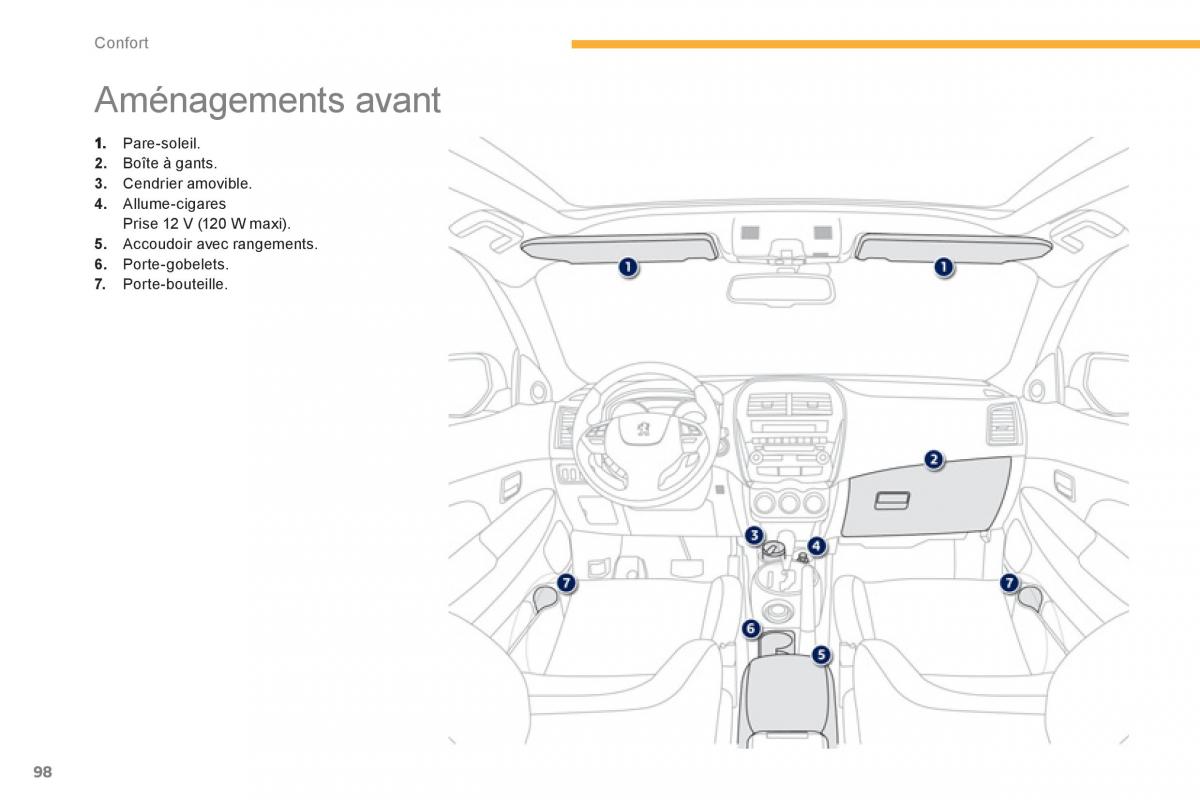 Confort

Aménagements avant

1. Pare-soleil.
2. Boîte à gants.
3. Cendrier amovible.
4. Allume-cigares
Prise 12 V (120 W maxi).
5. Accoudoir avec rangements.
6. Porte-gobelets.
7. Porte-bouteille.

1
1
2
3
4
7
7
6
5

98